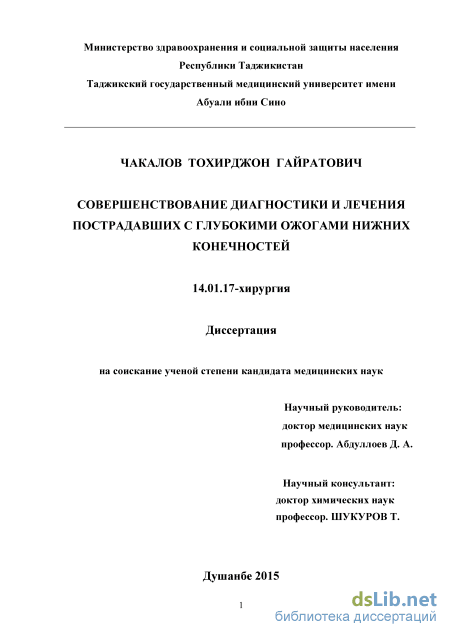 Министерство здравоохранения и социальной защиты населения
Республики Таджикистан
Таджикский государственный медицинский университет имени
Абуали ибни Сино

ЧАКАЛОВ ТОХИРДЖОН ГАЙРАТОВИЧ

СОВЕРШЕНСТВОВАНИЕ ДИАГНОСТИКИ И ЛЕЧЕНИЯ ПОСТРАДАВШИХ С ГЛУБОКИМИ ОЖОГАМИ НИЖНИХ КОНЕЧНОСТЕЙ

14.01.17-хирургия

Диссертация

на соискание ученой степени кандидата медицинских наук

Научный руководитель:
доктор медицинских наук
профессор. Абдуллоев Д. А.

Научный консультант:
доктор химических наук
профессор. ШУКУРОВ Т.

Душанбе 2015

1

dsLib.net
библиотека диссертаций